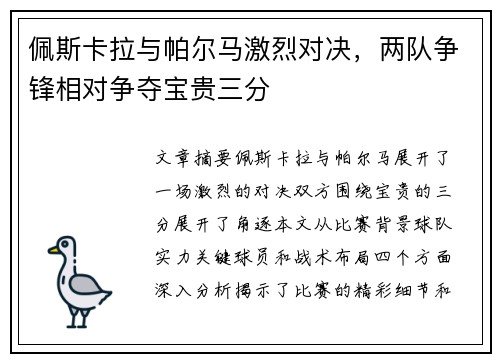 佩斯卡拉与帕尔马激烈对决，两队争锋相对争夺宝贵三分

文章摘要佩斯卡拉与帕尔马展开了一场激烈的对决双方围绕宝贵的三分展开了角逐本文从比赛背景球队实力关键球员和战术布局四个方面深入分析揭示了比赛的精彩细节和